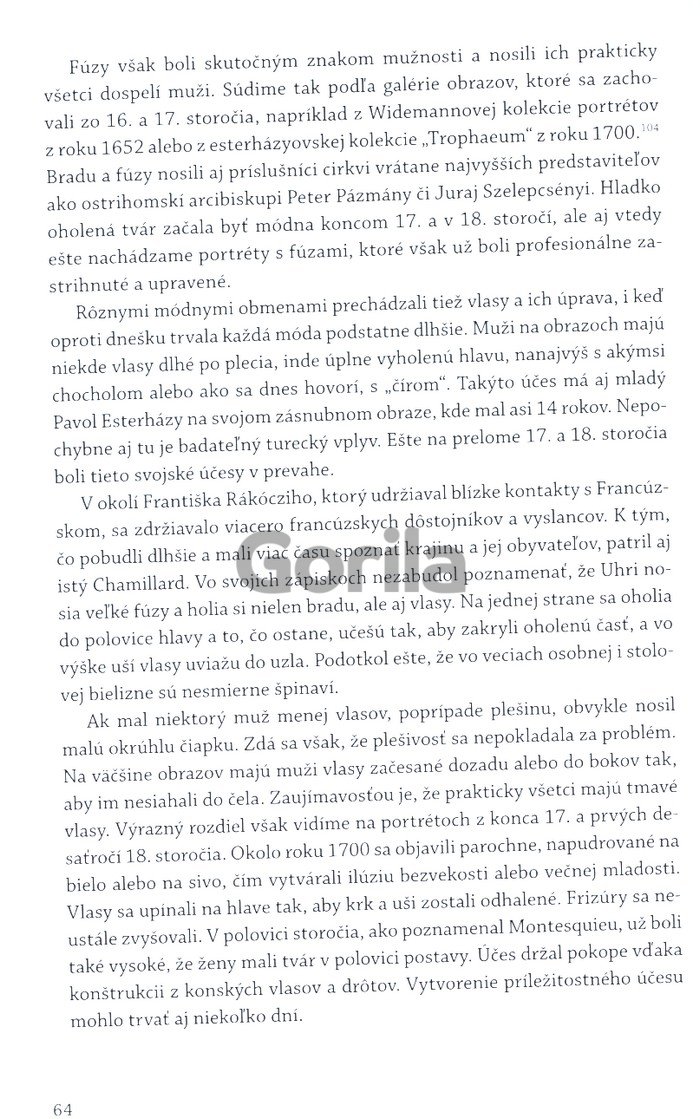 Fúzy však boli skutočným znakom mužnosti a nosili ich prakticky všetci dospelí muži. Súdime tak podľa galérie obrazov, ktoré sa zachovali zo 16. a 17. storočia, napríklad z Widemannovej kolekcie portrétov z roku 1652 alebo z esterházyovskej kolekcie „Trophaeum“ z roku 1700.$^{104}$ Bradu a fúzy nosili aj príslušníci cirkvi vrátane najvyšších predstaviteľov ako ostrihomskí arcibiskupi Peter Pázmány či Juraj Szelepcsényi. Hladko oholená tvár začala byť módna koncom 17. a v 18. storočí, ale aj vtedy ešte nachádzame portréty s fúzami, ktoré však už boli profesionálne zastrihnuté a upravené.

Rôznymi módnymi obmenami prechádzali tiež vlasy a ich úprava, i keď oproti dnešku trvala každá móda podstatne dlhšie. Muži na obrazoch majú niekde vlasy dlhé po plecia, inde úplne vyholenú hlavu, nanajvýš s akýmsi chocholom alebo ako sa dnes hovorí, s „čírom“. Takýto účes má aj mladý Pavol Esterházy na svojom zásnubnom obraze, kde mal asi 14 rokov. Nepochybne aj tu je badateľný turecký vplyv. Ešte na prelome 17. a 18. storočia boli tieto svojské účesy v prevahe.

V okolí Františka Rákócziho, ktorý udržiaval blízke kontakty s Francúzskom, sa zdržiavalo viacero francúzskych dôstojníkov a vyslancov. K tým, čo pobudli dlhšie a mali viac času spoznať krajinu a jej obyvateľov, patril aj istý Chamillard. Vo svojich zápiskoch nezabudol poznamenať, že Uhri nosia veľké fúzy a holia si nielen bradu, ale aj vlasy. Na jednej strane sa oholia do polovice hlavy a to, čo ostane, učešú tak, aby zakryli oholenú časť, a vo výške uší vlasy uviažu do uzla. Podotkol ešte, že vo veciach osobnej i stolovej bielizne sú nesmierne špinaví.

Ak mal niektorý muž menej vlasov, poprípade plešinu, obvykle nosil malú okrúhlu čiapku. Zdá sa však, že plešivosť sa nepokladala za problém. Na väčšine obrazov majú muži vlasy začesané dozadu alebo do bokov tak, aby im nesiahali do čela. Zaujímavosťou je, že prakticky všetci majú tmavé vlasy. Výrazný rozdiel však vidíme na portrétoch z konca 17. a prvých desaťročí 18. storočia. Okolo roku 1700 sa objavili parochne, napudrované na bielo alebo na sivo, čím vytvárali ilúziu bezvekosti alebo večnej mladosti. Vlasy sa upínali na hlave tak, aby krk a uši zostali odhalené. Frizúry sa neustále zvyšovali. V polovici storočia, ako poznamenal Montesquieu, už boli také vysoké, že ženy mali tvár v polovici postavy. Účes držal pokope vďaka konštrukcii z konských vlasov a drôtov. Vytvorenie príležitostného účesu mohlo trvať aj niekoľko dní.

Gorila

64